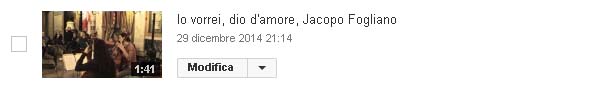 1:41

Io vorrei, dio d'amore, Jacopo Fogliano
29 dicembre 2014 21:14

Modifica